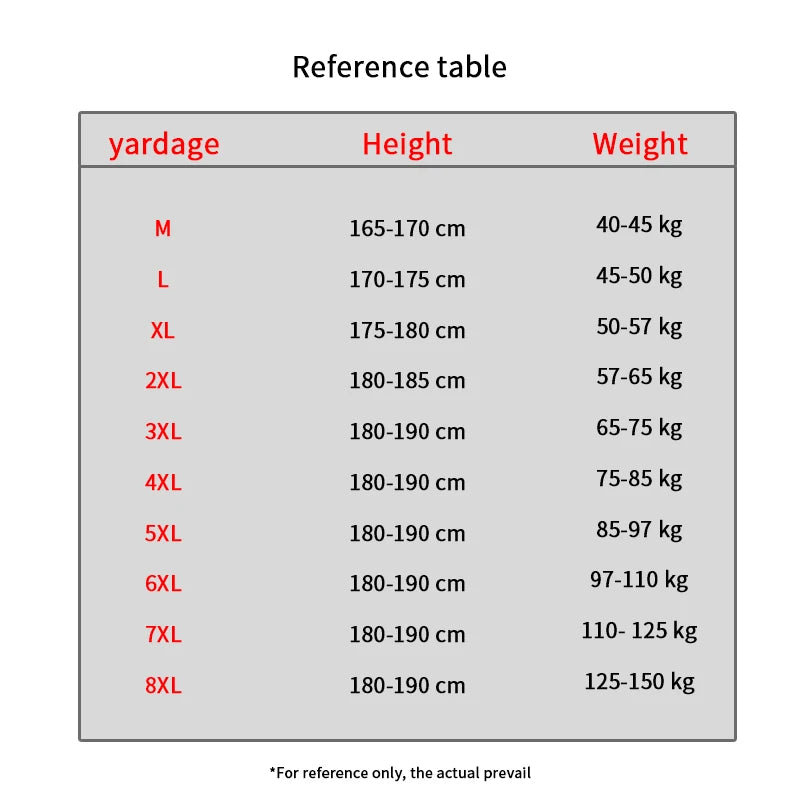 Reference table

| yardage | Height | Weight |
|---|---|---|
| M | 165-170 cm | 40-45 kg |
| L | 170-175 cm | 45-50 kg |
| XL | 175-180 cm | 50-57 kg |
| 2XL | 180-185 cm | 57-65 kg |
| 3XL | 180-190 cm | 65-75 kg |
| 4XL | 180-190 cm | 75-85 kg |
| 5XL | 180-190 cm | 85-97 kg |
| 6XL | 180-190 cm | 97-110 kg |
| 7XL | 180-190 cm | 110- 125 kg |
| 8XL | 180-190 cm | 125-150 kg |

*For reference only, the actual prevail